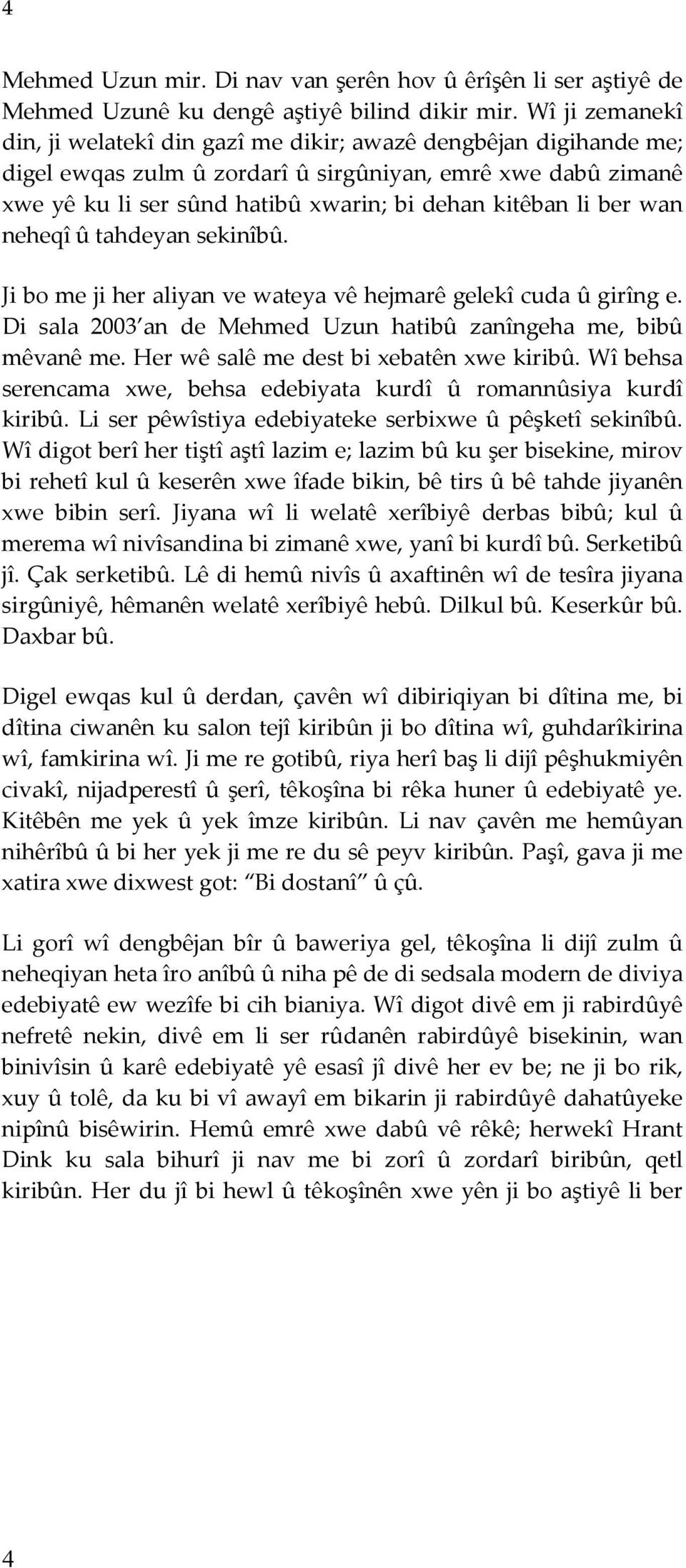 4

Mehmed Uzun mir. Di nav van şerên hov û êrîşên li ser aştiyê de Mehmed Uzunê ku dengê aştiyê bilind dikir mir. Wî ji zemanekî din, ji welatekî din gazî me dikir; awazê dengbêjan digihande me; digel ewqas zulm û zordarî û sirgûniyan, emrê xwe dabû zimanê xwe yê ku li ser sûnd hatibû xwarin; bi dehan kitêban li ber wan neheqî û tahdeyan sekinîbû.

Ji bo me ji her aliyan ve wateya vê hejmarê gelekî cuda û girîng e. Di sala 2003'an de Mehmed Uzun hatibû zanîngeha me, bibû mêvanê me. Her wê salê me dest bi xebatên xwe kiribû. Wî behsa serencama xwe, behsa edebiyata kurdî û romannûsiya kurdî kiribû. Li ser pêwîstiya edebiyateke serbixwe û pêşketî sekinîbû. Wî digot berî her tiştî aştî lazim e; lazim bû ku şer bisekine, mirov bi rehetî kul û keserên xwe îfade bikin, bê tirs û bê tahde jiyanên xwe bibin serî. Jiyana wî li welatê xerîbiyê derbas bibû; kul û merema wî nivîsandina bi zimanê xwe, yanî bi kurdî bû. Serketibû jî. Çak serketibû. Lê di hemû nivîs û axaftinên wî de tesîra jiyana sirgûniyê, hêmanên welatê xerîbiyê hebû. Dilkul bû. Keserkûr bû. Daxbar bû.

Digel ewqas kul û derdan, çavên wî dibiriqiyan bi dîtina me, bi dîtina ciwanên ku salon tejî kiribûn ji bo dîtina wî, guhdarîkirina wî, famkirina wî. Ji me re gotibû, riya herî baş li dijî pêşhukmiyên civakî, nijadperestî û şerî, têkoşîna bi rêka huner û edebiyatê ye. Kitêbên me yek û yek îmze kiribûn. Li nav çavên me hemûyan nihêrîbû û bi her yek ji me re du sê peyv kiribûn. Paşî, gava ji me xatira xwe dixwest got: "Bi dostanî" û çû.

Li gorî wî dengbêjan bîr û baweriya gel, têkoşîna li dijî zulm û neheqiyan heta îro anîbû û niha pê de di sedsala modern de diviya edebiyatê ew wezîfe bi cih bianiya. Wî digot divê em ji rabirdûyê nefretê nekin, divê em li ser rûdanên rabirdûyê bisekinin, wan binivîsin û karê edebiyatê yê esasî jî divê her ev be; ne ji bo rik, xuy û tolê, da ku bi vî awayî em bikarin ji rabirdûyê dahatûyeke nipînû bisêwirin. Hemû emrê xwe dabû vê rêkê; herwekî Hrant Dink ku sala bihurî ji nav me bi zorî û zordarî biribûn, qetl kiribûn. Her du jî bi hewl û têkoşînên xwe yên ji bo aştiyê li ber

4